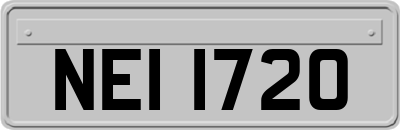 NEI 1720